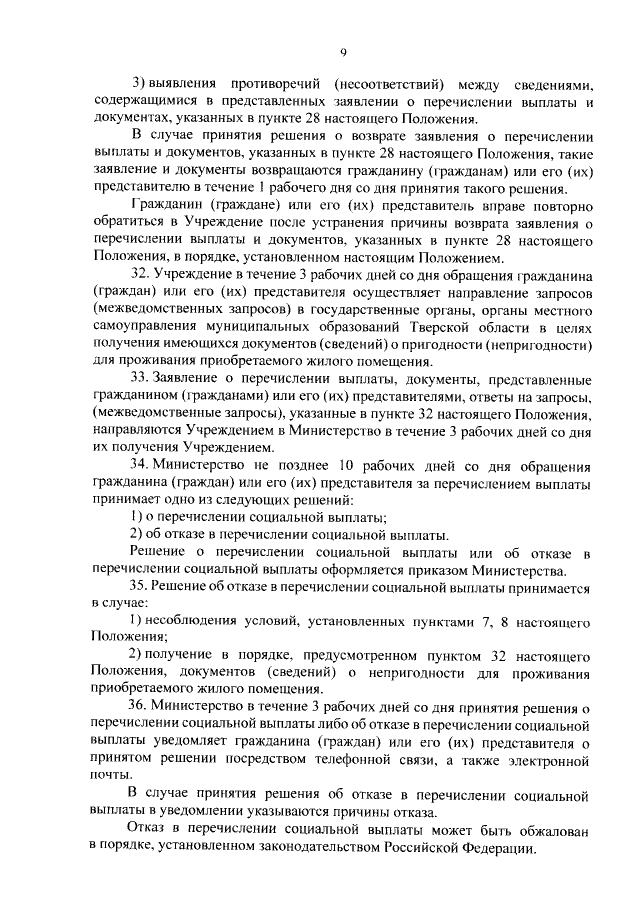 9

3) выявления противоречий (несоответствий) между сведениями, содержащимися в представленных заявлении о перечислении выплаты и документах, указанных в пункте 28 настоящего Положения.

В случае принятия решения о возврате заявления о перечислении выплаты и документов, указанных в пункте 28 настоящего Положения, такие заявление и документы возвращаются гражданину (гражданам) или его (их) представителю в течение 1 рабочего дня со дня принятия такого решения.

Гражданин (граждане) или его (их) представитель вправе повторно обратиться в Учреждение после устранения причины возврата заявления о перечислении выплаты и документов, указанных в пункте 28 настоящего Положения, в порядке, установленном настоящим Положением.

32. Учреждение в течение 3 рабочих дней со дня обращения гражданина (граждан) или его (их) представителя осуществляет направление запросов (межведомственных запросов) в государственные органы, органы местного самоуправления муниципальных образований Тверской области в целях получения имеющихся документов (сведений) о пригодности (непригодности) для проживания приобретаемого жилого помещения.

33. Заявление о перечислении выплаты, документы, представленные гражданином (гражданами) или его (их) представителями, ответы на запросы, (межведомственные запросы), указанные в пункте 32 настоящего Положения, направляются Учреждением в Министерство в течение 3 рабочих дней со дня их получения Учреждением.

34. Министерство не позднее 10 рабочих дней со дня обращения гражданина (граждан) или его (их) представителя за перечислением выплаты принимает одно из следующих решений:

1) о перечислении социальной выплаты;

2) об отказе в перечислении социальной выплаты.

Решение о перечислении социальной выплаты или об отказе в перечислении социальной выплаты оформляется приказом Министерства.

35. Решение об отказе в перечислении социальной выплаты принимается в случае:

1) несоблюдения условий, установленных пунктами 7, 8 настоящего Положения;

2) получение в порядке, предусмотренном пунктом 32 настоящего Положения, документов (сведений) о непригодности для проживания приобретаемого жилого помещения.

36. Министерство в течение 3 рабочих дней со дня принятия решения о перечислении социальной выплаты либо об отказе в перечислении социальной выплаты уведомляет гражданина (граждан) или его (их) представителя о принятом решении посредством телефонной связи, а также электронной почты.

В случае принятия решения об отказе в перечислении социальной выплаты в уведомлении указываются причины отказа.

Отказ в перечислении социальной выплаты может быть обжалован в порядке, установленном законодательством Российской Федерации.